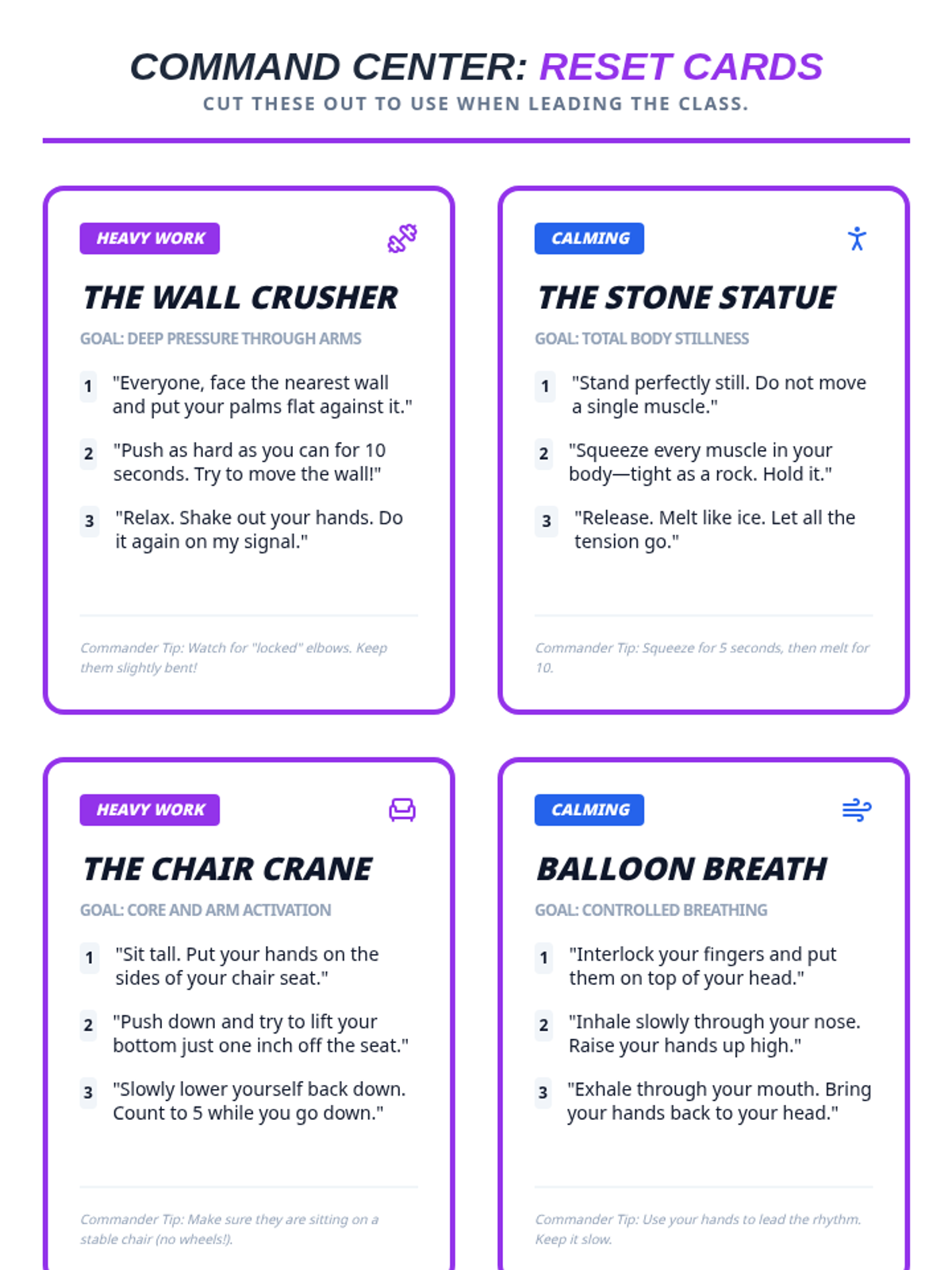 COMMAND CENTER: RESET CARDS
CUT THESE OUT TO USE WHEN LEADING THE CLASS.

HEAVY WORK

THE WALL CRUSHER

GOAL: DEEP PRESSURE THROUGH ARMS

1 "Everyone, face the nearest wall and put your palms flat against it."

2 "Push as hard as you can for 10 seconds. Try to move the wall!"

3 "Relax. Shake out your hands. Do it again on my signal."

Commander Tip: Watch for "locked" elbows. Keep them slightly bent!

CALMING

THE STONE STATUE

GOAL: TOTAL BODY STILLNESS

1 "Stand perfectly still. Do not move a single muscle."

2 "Squeeze every muscle in your body—tight as a rock. Hold it."

3 "Release. Melt like ice. Let all the tension go."

Commander Tip: Squeeze for 5 seconds, then melt for 10.

HEAVY WORK

THE CHAIR CRANE

GOAL: CORE AND ARM ACTIVATION

1 "Sit tall. Put your hands on the sides of your chair seat."

2 "Push down and try to lift your bottom just one inch off the seat."

3 "Slowly lower yourself back down. Count to 5 while you go down."

Commander Tip: Make sure they are sitting on a stable chair (no wheels!).

CALMING

BALLOON BREATH

GOAL: CONTROLLED BREATHING

1 "Interlock your fingers and put them on top of your head."

2 "Inhale slowly through your nose. Raise your hands up high."

3 "Exhale through your mouth. Bring your hands back to your head."

Commander Tip: Use your hands to lead the rhythm. Keep it slow.